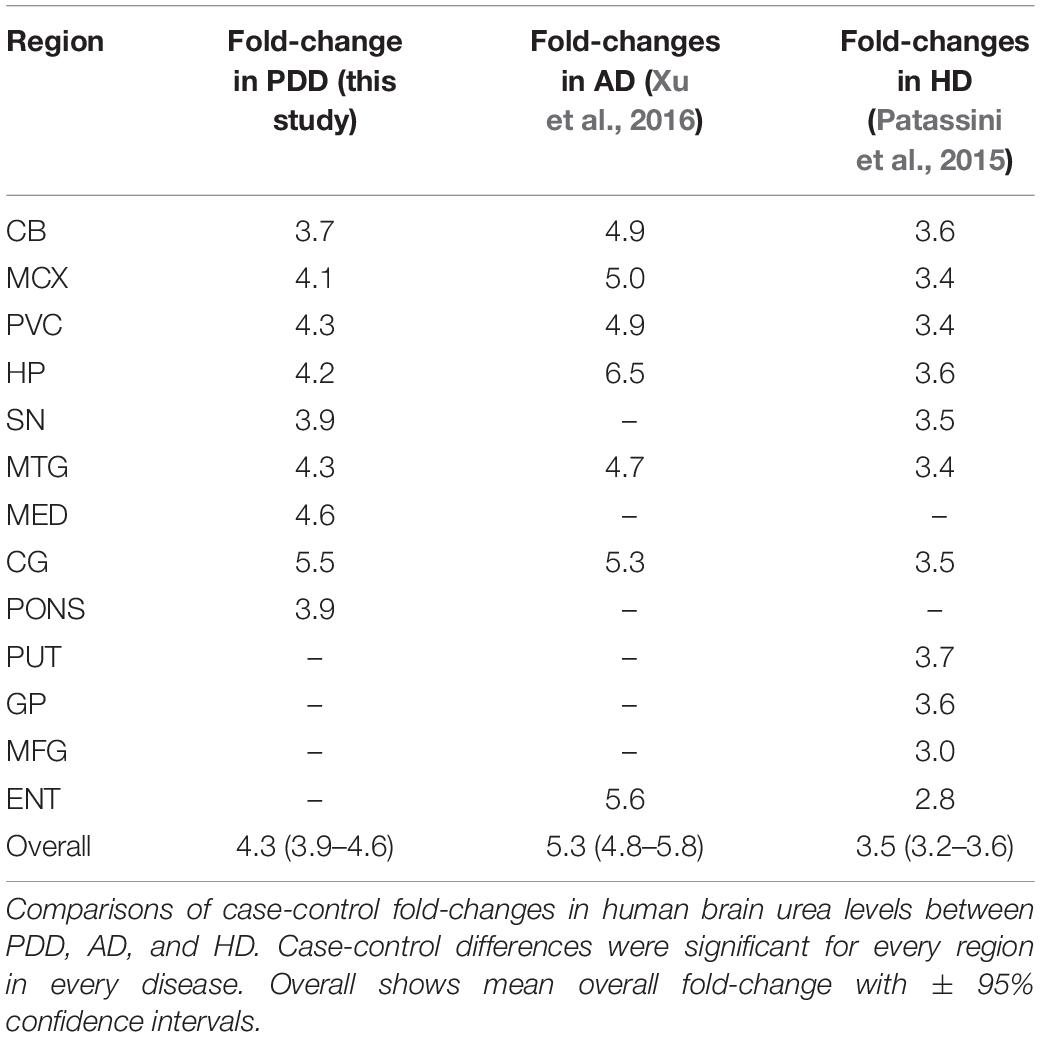 | Region | Fold-change in PDD (this study) | Fold-changes in AD (Xu et al., 2016) | Fold-changes in HD (Patassini et al., 2015) |
|---|---|---|---|
| CB | 3.7 | 4.9 | 3.6 |
| MCX | 4.1 | 5.0 | 3.4 |
| PVC | 4.3 | 4.9 | 3.4 |
| HP | 4.2 | 6.5 | 3.6 |
| SN | 3.9 | – | 3.5 |
| MTG | 4.3 | 4.7 | 3.4 |
| MED | 4.6 | – | – |
| CG | 5.5 | 5.3 | 3.5 |
| PONS | 3.9 | – | – |
| PUT | – | – | 3.7 |
| GP | – | – | 3.6 |
| MFG | – | – | 3.0 |
| ENT | – | 5.6 | 2.8 |
| Overall | 4.3 (3.9–4.6) | 5.3 (4.8–5.8) | 3.5 (3.2–3.6) |

Comparisons of case-control fold-changes in human brain urea levels between PDD, AD, and HD. Case-control differences were significant for every region in every disease. Overall shows mean overall fold-change with ± 95% confidence intervals.